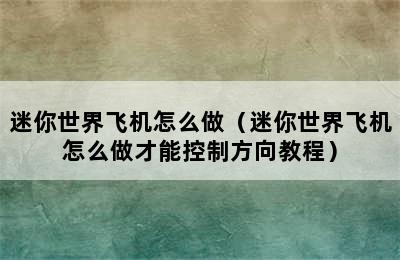 迷你世界飞机怎么做（迷你世界飞机怎么做才能控制方向教程）